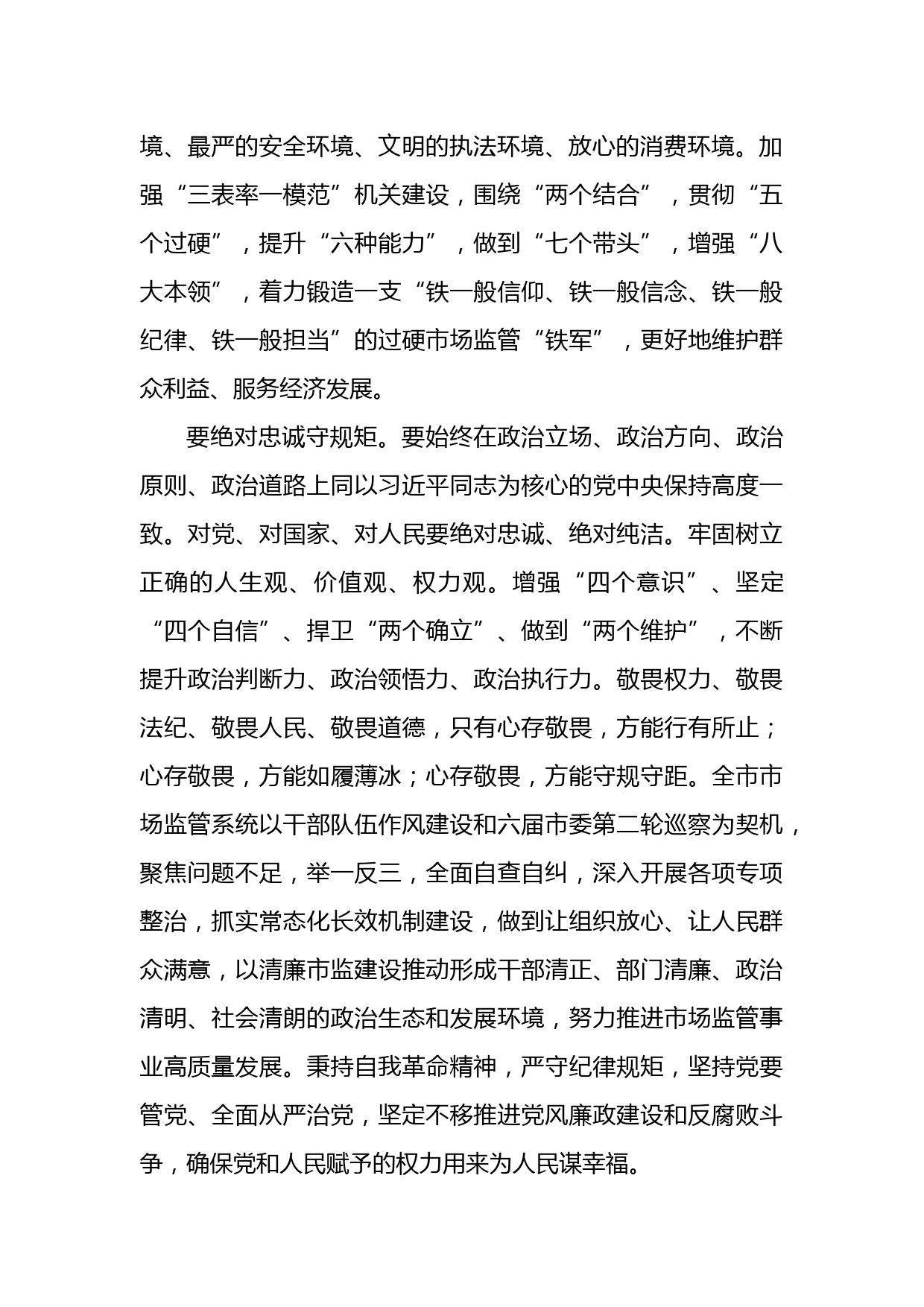 境、最严的安全环境、文明的执法环境、放心的消费环境。加强“三表率一模范”机关建设，围绕“两个结合”，贯彻“五个过硬”，提升“六种能力”，做到“七个带头”，增强“八大本领”，着力锻造一支“铁一般信仰、铁一般信念、铁一般纪律、铁一般担当”的过硬市场监管“铁军”，更好地维护群众利益、服务经济发展。

要绝对忠诚守规矩。要始终在政治立场、政治方向、政治原则、政治道路上同以习近平同志为核心的党中央保持高度一致。对党、对国家、对人民要绝对忠诚、绝对纯洁。牢固树立正确的人生观、价值观、权力观。增强“四个意识”、坚定“四个自信”、捍卫“两个确立”、做到“两个维护”，不断提升政治判断力、政治领悟力、政治执行力。敬畏权力、敬畏法纪、敬畏人民、敬畏道德，只有心存敬畏，方能行有所止；心存敬畏，方能如履薄冰；心存敬畏，方能守规守距。全市市场监管系统以干部队伍作风建设和六届市委第二轮巡察为契机，聚焦问题不足，举一反三，全面自查自纠，深入开展各项专项整治，抓实常态化长效机制建设，做到让组织放心、让人民群众满意，以清廉市监建设推动形成干部清正、部门清廉、政治清明、社会清朗的政治生态和发展环境，努力推进市场监管事业高质量发展。秉持自我革命精神，严守纪律规矩，坚持党要管党、全面从严治党，坚定不移推进党风廉政建设和反腐败斗争，确保党和人民赋予的权力用来为人民谋幸福。